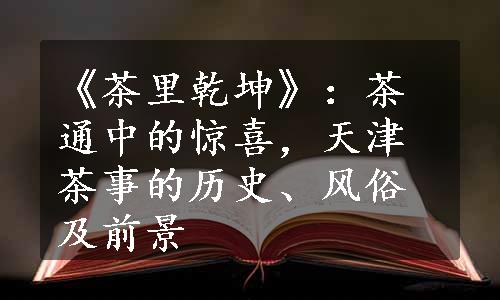 《茶里乾坤》：茶通中的惊喜，天津茶事的历史、风俗及前景